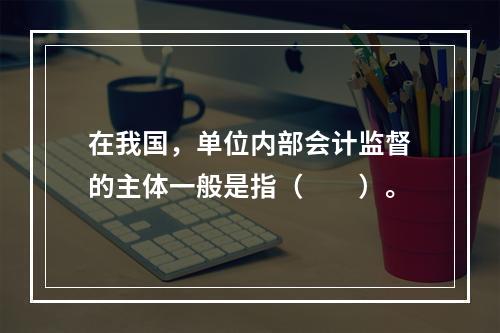 在我国，单位内部会计监督的主体一般是指（　　）。